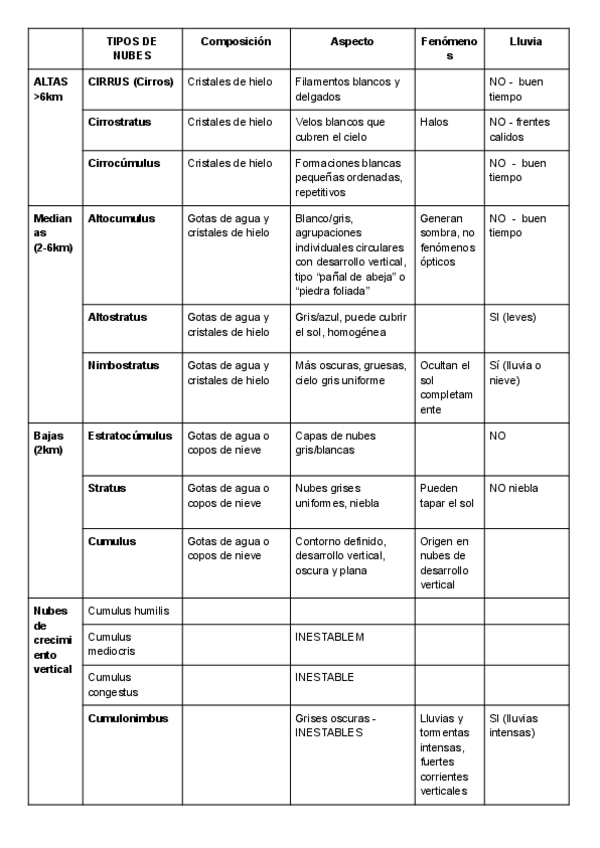 | | TIPOS DE NUBES | Composición | Aspecto | Fenómenos | Lluvia |
|---|---|---|---|---|---|
| ALTAS >6km | CIRRUS (Cirros) | Cristales de hielo | Filamentos blancos y delgados | | NO - buen tiempo |
| | Cirrostratus | Cristales de hielo | Velos blancos que cubren el cielo | Halos | NO - frentes calidos |
| | Cirrocúmulus | Cristales de hielo | Formaciones blancas pequeñas ordenadas, repetitivos | | NO - buen tiempo |
| Medianas (2-6km) | Altocumulus | Gotas de agua y cristales de hielo | Blanco/gris, agrupaciones individuales circulares con desarrollo vertical, tipo "pañal de abeja" o "piedra foliada" | Generan sombra, no fenómenos ópticos | NO - buen tiempo |
| | Altostratus | Gotas de agua y cristales de hielo | Gris/azul, puede cubrir el sol, homogénea | | SI (leves) |
| | Nimbostratus | Gotas de agua y cristales de hielo | Más oscuras, gruesas, cielo gris uniforme | Ocultan el sol completamente | Sí (lluvia o nieve) |
| Bajas (2km) | Estratocúmulus | Gotas de agua o copos de nieve | Capas de nubes gris/blancas | | NO |
| | Stratus | Gotas de agua o copos de nieve | Nubes grises uniformes, niebla | Pueden tapar el sol | NO niebla |
| | Cumulus | Gotas de agua o copos de nieve | Contorno definido, desarrollo vertical, oscura y plana | Origen en nubes de desarrollo vertical | |
| Nubes de crecimiento vertical | Cumulus humilis | | | | |
| | Cumulus mediocris | | INESTABLEM | | |
| | Cumulus congestus | | INESTABLE | | |
| | Cumulonimbus | | Grises oscuras - INESTABLES | Lluvias y tormentas intensas, fuertes corrientes verticales | SI (lluvias intensas) |